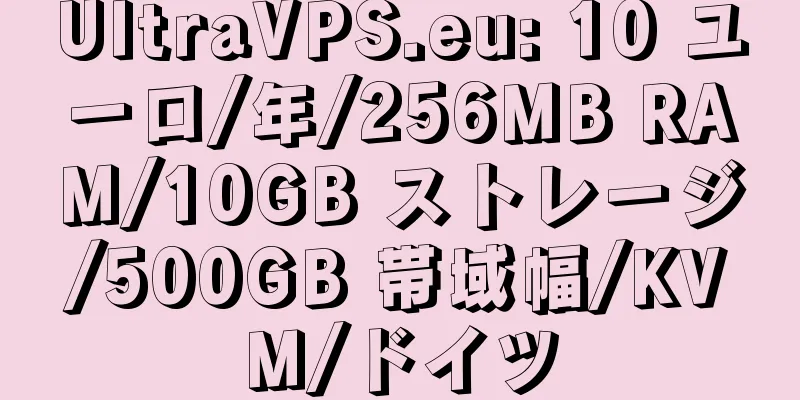 UltraVPS.eu: 10 ユーロ/年/256MB RAM/10GB ストレージ/500GB 帯域幅/KVM/ドイツ